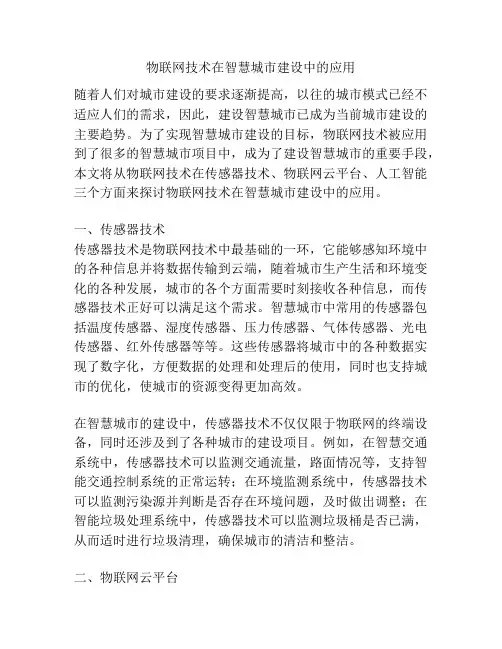 物联网技术在智慧城市建设中的应用

随着人们对城市建设的要求逐渐提高，以往的城市模式已经不适应人们的需求，因此，建设智慧城市已成为当前城市建设的主要趋势。为了实现智慧城市建设的目标，物联网技术被应用到了很多的智慧城市项目中，成为了建设智慧城市的重要手段，本文将从物联网技术在传感器技术、物联网云平台、人工智能三个方面来探讨物联网技术在智慧城市建设中的应用。

一、传感器技术
传感器技术是物联网技术中最基础的一环，它能够感知环境中的各种信息并将数据传输到云端，随着城市生产生活和环境变化的各种发展，城市的各个方面需要时刻接收各种信息，而传感器技术正好可以满足这个需求。智慧城市中常用的传感器包括温度传感器、湿度传感器、压力传感器、气体传感器、光电传感器、红外传感器等等。这些传感器将城市中的各种数据实现了数字化，方便数据的处理和处理后的使用，同时也支持城市的优化，使城市的资源变得更加高效。

在智慧城市的建设中，传感器技术不仅仅限于物联网的终端设备，同时还涉及到了各种城市的建设项目。例如，在智慧交通系统中，传感器技术可以监测交通流量，路面情况等，支持智能交通控制系统的正常运转；在环境监测系统中，传感器技术可以监测污染源并判断是否存在环境问题，及时做出调整；在智能垃圾处理系统中，传感器技术可以监测垃圾桶是否已满，从而适时进行垃圾清理，确保城市的清洁和整洁。

二、物联网云平台